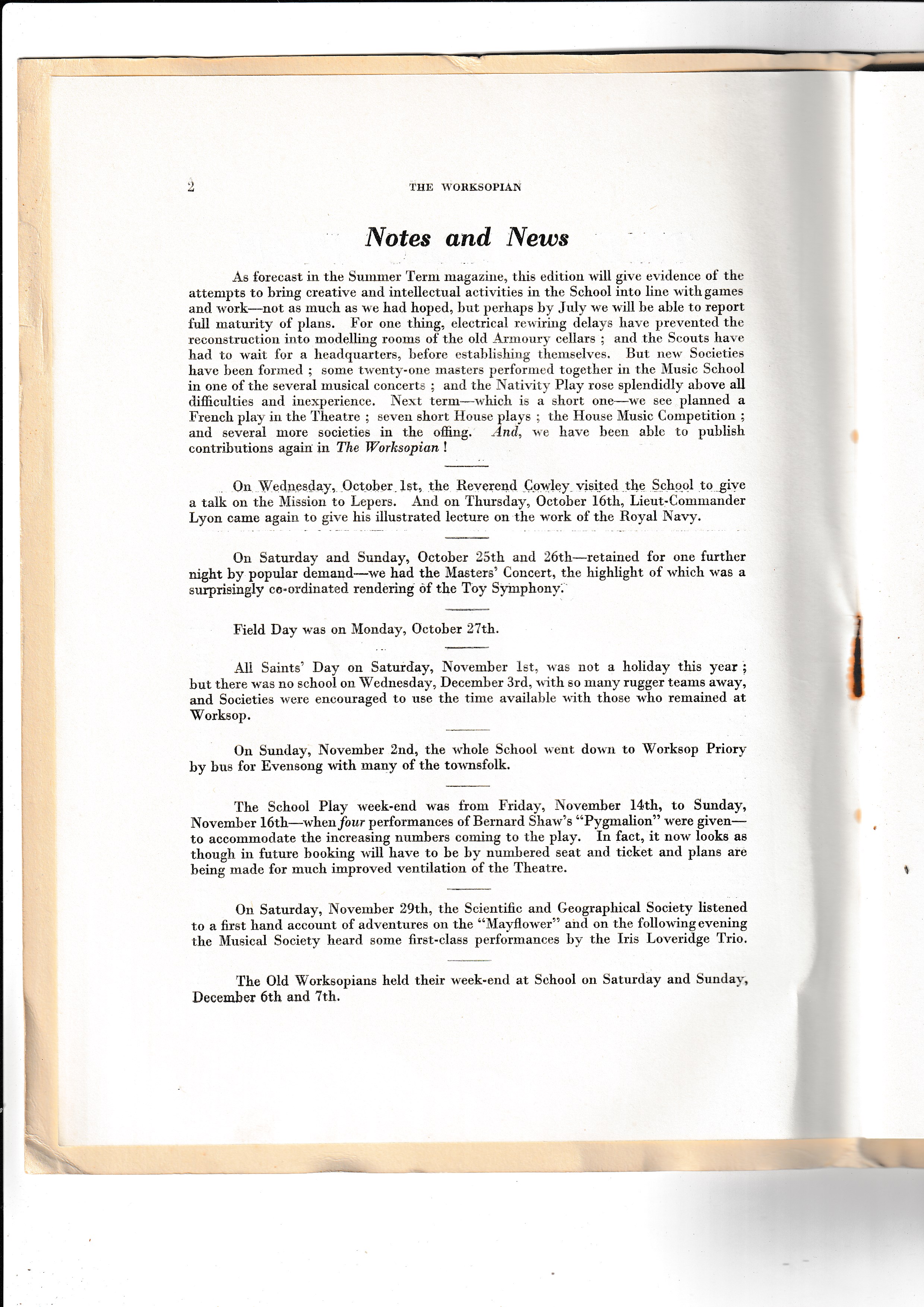 2 THE WORKSOPIAN

Notes and News

As forecast in the Summer Term magazine, this edition will give evidence of the attempts to bring creative and intellectual activities in the School into line with games and work—not as much as we had hoped, but perhaps by July we will be able to report full maturity of plans. For one thing, electrical rewiring delays have prevented the reconstruction into modelling rooms of the old Armoury cellars ; and the Scouts have had to wait for a headquarters, before establishing themselves. But new Societies have been formed ; some twenty-one masters performed together in the Music School in one of the several musical concerts ; and the Nativity Play rose splendidly above all difficulties and inexperience. Next term—which is a short one—we see planned a French play in the Theatre ; seven short House plays ; the House Music Competition ; and several more societies in the offing. And, we have been able to publish contributions again in The Worksopian !

On Wednesday, October 1st, the Reverend Cowley visited the School to give a talk on the Mission to Lepers. And on Thursday, October 16th, Lieut-Commander Lyon came again to give his illustrated lecture on the work of the Royal Navy.

On Saturday and Sunday, October 25th and 26th—retained for one further night by popular demand—we had the Masters' Concert, the highlight of which was a surprisingly co-ordinated rendering of the Toy Symphony.

Field Day was on Monday, October 27th.

All Saints' Day on Saturday, November 1st, was not a holiday this year ; but there was no school on Wednesday, December 3rd, with so many rugger teams away, and Societies were encouraged to use the time available with those who remained at Worksop.

On Sunday, November 2nd, the whole School went down to Worksop Priory by bus for Evensong with many of the townsfolk.

The School Play week-end was from Friday, November 14th, to Sunday, November 16th—when four performances of Bernard Shaw's "Pygmalion" were given—to accommodate the increasing numbers coming to the play. In fact, it now looks as though in future booking will have to be by numbered seat and ticket and plans are being made for much improved ventilation of the Theatre.

On Saturday, November 29th, the Scientific and Geographical Society listened to a first hand account of adventures on the "Mayflower" and on the following evening the Musical Society heard some first-class performances by the Iris Loveridge Trio.

The Old Worksopians held their week-end at School on Saturday and Sunday, December 6th and 7th.